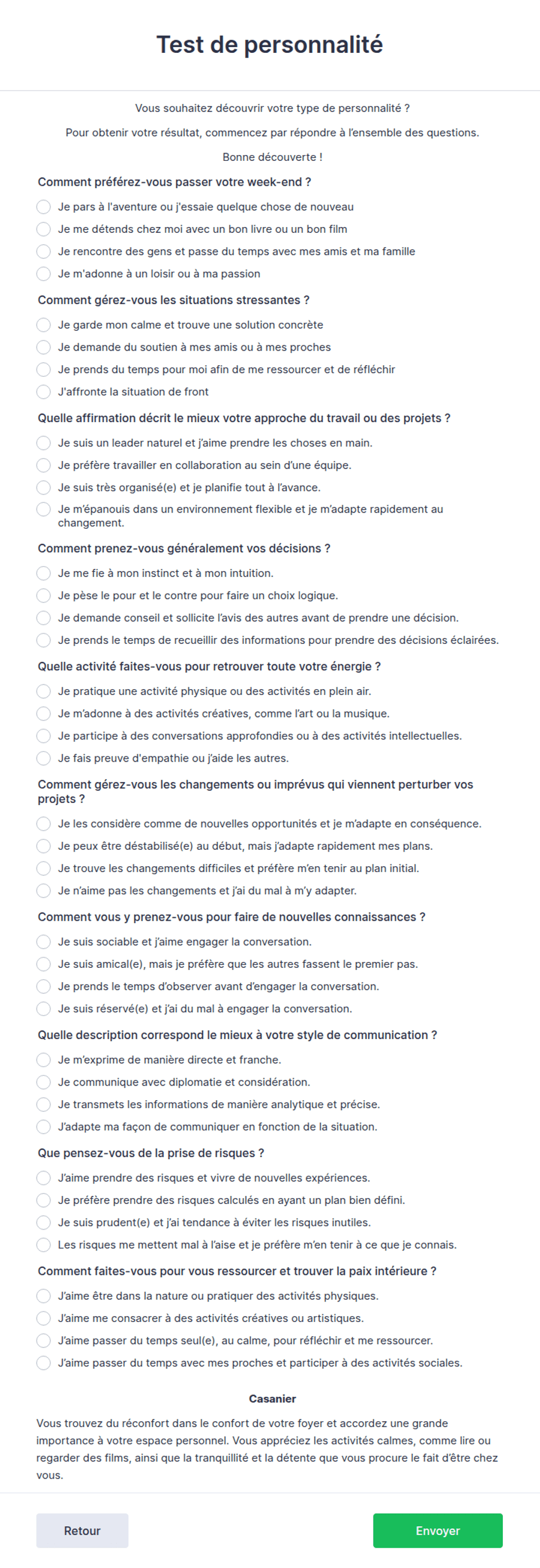 Test de personnalité

Vous souhaitez découvrir votre type de personnalité ?

Pour obtenir votre résultat, commencez par répondre à l'ensemble des questions.

Bonne découverte !

Comment préférez-vous passer votre week-end ?

Je pars à l'aventure ou j'essaie quelque chose de nouveau

Je me détends chez moi avec un bon livre ou un bon film

Je rencontre des gens et passe du temps avec mes amis et ma famille

Je m'adonne à un loisir ou à ma passion

Comment gérez-vous les situations stressantes ?

Je garde mon calme et trouve une solution concrète

Je demande du soutien à mes amis ou à mes proches

Je prends du temps pour moi afin de me ressourcer et de réfléchir

J'affronte la situation de front

Quelle affirmation décrit le mieux votre approche du travail ou des projets ?

Je suis un leader naturel et j'aime prendre les choses en main.

Je préfère travailler en collaboration au sein d'une équipe.

Je suis très organisé(e) et je planifie tout à l'avance.

Je m'épanouis dans un environnement flexible et je m'adapte rapidement au changement.

Comment prenez-vous généralement vos décisions ?

Je me fie à mon instinct et à mon intuition.

Je pèse le pour et le contre pour faire un choix logique.

Je demande conseil et sollicite l'avis des autres avant de prendre une décision.

Je prends le temps de recueillir des informations pour prendre des décisions éclairées.

Quelle activité faites-vous pour retrouver toute votre énergie ?

Je pratique une activité physique ou des activités en plein air.

Je m'adonne à des activités créatives, comme l'art ou la musique.

Je participe à des conversations approfondies ou à des activités intellectuelles.

Je fais preuve d'empathie ou j'aide les autres.

Comment gérez-vous les changements ou imprévus qui viennent perturber vos projets ?

Je les considère comme de nouvelles opportunités et je m'adapte en conséquence.

Je peux être déstabilisé(e) au début, mais j'adapte rapidement mes plans.

Je trouve les changements difficiles et préfère m'en tenir au plan initial.

Je n'aime pas les changements et j'ai du mal à m'y adapter.

Comment vous y prenez-vous pour faire de nouvelles connaissances ?

Je suis sociable et j'aime engager la conversation.

Je suis amical(e), mais je préfère que les autres fassent le premier pas.

Je prends le temps d'observer avant d'engager la conversation.

Je suis réservé(e) et j'ai du mal à engager la conversation.

Quelle description correspond le mieux à votre style de communication ?

Je m'exprime de manière directe et franche.

Je communique avec diplomatie et considération.

Je transmets les informations de manière analytique et précise.

J'adapte ma façon de communiquer en fonction de la situation.

Que pensez-vous de la prise de risques ?

J'aime prendre des risques et vivre de nouvelles expériences.

Je préfère prendre des risques calculés en ayant un plan bien défini.

Je suis prudent(e) et j'ai tendance à éviter les risques inutiles.

Les risques me mettent mal à l'aise et je préfère m'en tenir à ce que je connais.

Comment faites-vous pour vous ressourcer et trouver la paix intérieure ?

J'aime être dans la nature ou pratiquer des activités physiques.

J'aime me consacrer à des activités créatives ou artistiques.

J'aime passer du temps seul(e), au calme, pour réfléchir et me ressourcer.

J'aime passer du temps avec mes proches et participer à des activités sociales.

Casanier

Vous trouvez du réconfort dans le confort de votre foyer et accordez une grande importance à votre espace personnel. Vous appréciez les activités calmes, comme lire ou regarder des films, ainsi que la tranquillité et la détente que vous procure le fait d'être chez vous.

Retour

Envoyer